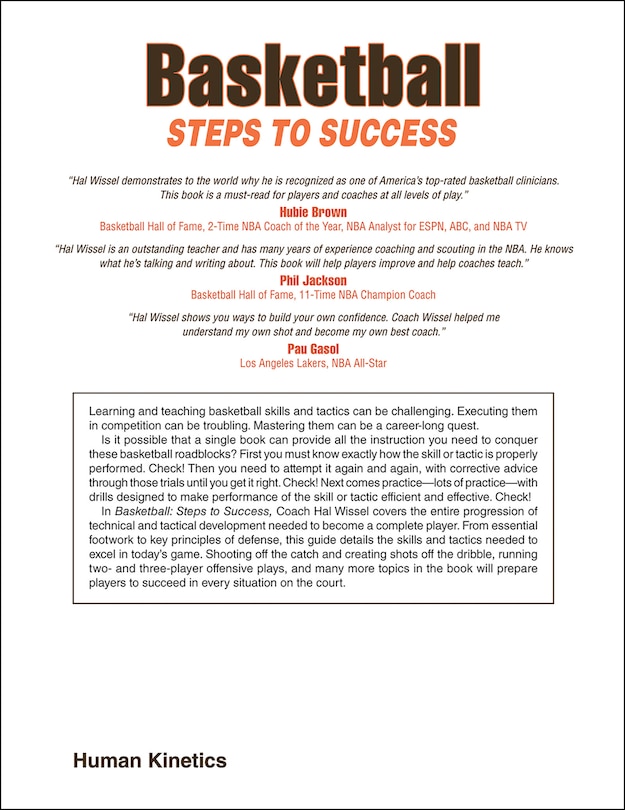 Basketball
STEPS TO SUCCESS

"Hal Wissel demonstrates to the world why he is recognized as one of America's top-rated basketball clinicians. This book is a must-read for players and coaches at all levels of play."
Hubie Brown
Basketball Hall of Fame, 2-Time NBA Coach of the Year, NBA Analyst for ESPN, ABC, and NBA TV

"Hal Wissel is an outstanding teacher and has many years of experience coaching and scouting in the NBA. He knows what he's talking and writing about. This book will help players improve and help coaches teach."
Phil Jackson
Basketball Hall of Fame, 11-Time NBA Champion Coach

"Hal Wissel shows you ways to build your own confidence. Coach Wissel helped me understand my own shot and become my own best coach."
Pau Gasol
Los Angeles Lakers, NBA All-Star

Learning and teaching basketball skills and tactics can be challenging. Executing them in competition can be troubling. Mastering them can be a career-long quest.

Is it possible that a single book can provide all the instruction you need to conquer these basketball roadblocks? First you must know exactly how the skill or tactic is properly performed. Check! Then you need to attempt it again and again, with corrective advice through those trials until you get it right. Check! Next comes practice—lots of practice—with drills designed to make performance of the skill or tactic efficient and effective. Check!

In Basketball: Steps to Success, Coach Hal Wissel covers the entire progression of technical and tactical development needed to become a complete player. From essential footwork to key principles of defense, this guide details the skills and tactics needed to excel in today's game. Shooting off the catch and creating shots off the dribble, running two- and three-player offensive plays, and many more topics in the book will prepare players to succeed in every situation on the court.

Human Kinetics